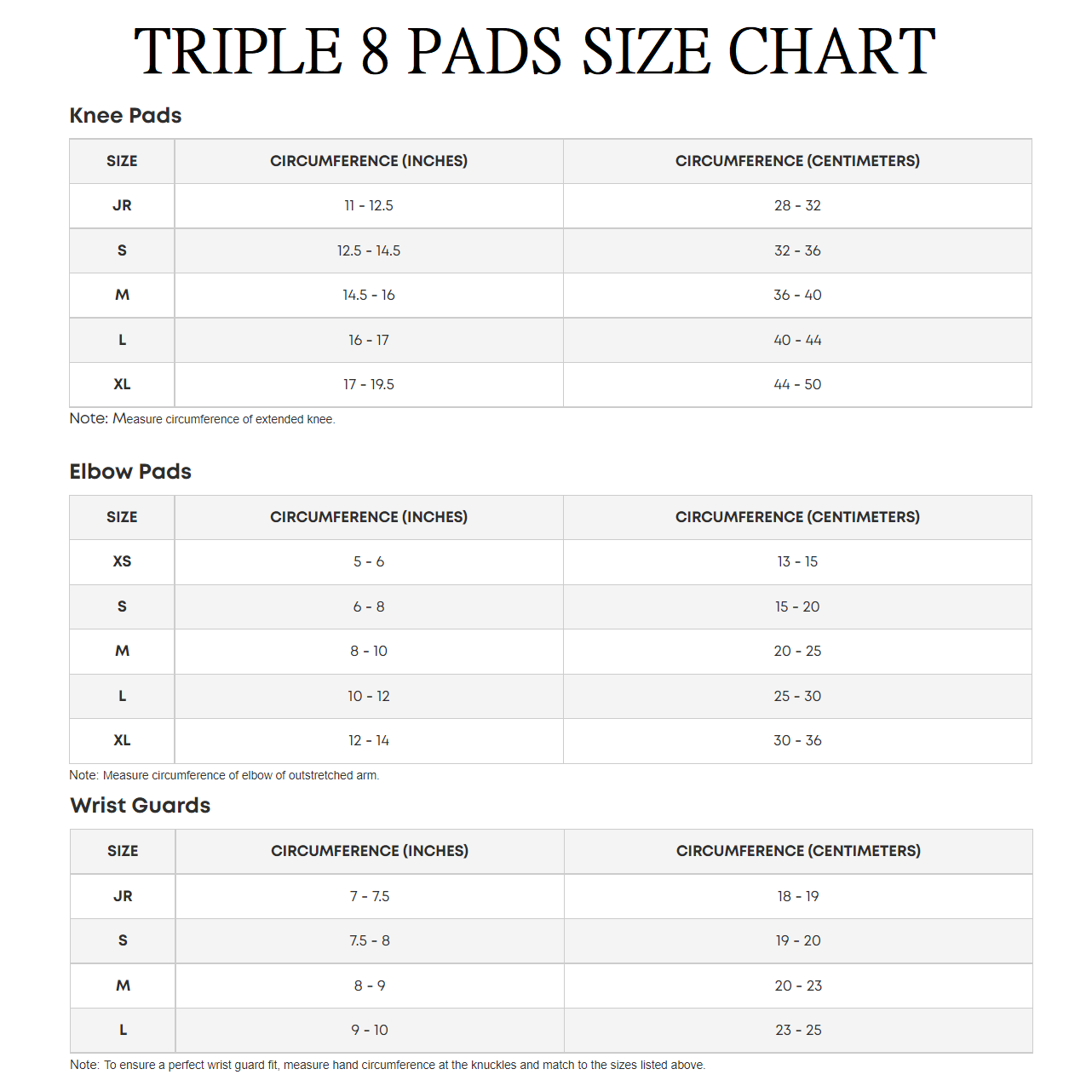 TRIPLE 8 PADS SIZE CHART

Knee Pads

| SIZE | CIRCUMFERENCE (INCHES) | CIRCUMFERENCE (CENTIMETERS) |
|---|---|---|
| JR | 11 - 12.5 | 28 - 32 |
| S | 12.5 - 14.5 | 32 - 36 |
| M | 14.5 - 16 | 36 - 40 |
| L | 16 - 17 | 40 - 44 |
| XL | 17 - 19.5 | 44 - 50 |

Note: Measure circumference of extended knee.

Elbow Pads

| SIZE | CIRCUMFERENCE (INCHES) | CIRCUMFERENCE (CENTIMETERS) |
|---|---|---|
| XS | 5 - 6 | 13 - 15 |
| S | 6 - 8 | 15 - 20 |
| M | 8 - 10 | 20 - 25 |
| L | 10 - 12 | 25 - 30 |
| XL | 12 - 14 | 30 - 36 |

Note: Measure circumference of elbow of outstretched arm.

Wrist Guards

| SIZE | CIRCUMFERENCE (INCHES) | CIRCUMFERENCE (CENTIMETERS) |
|---|---|---|
| JR | 7 - 7.5 | 18 - 19 |
| S | 7.5 - 8 | 19 - 20 |
| M | 8 - 9 | 20 - 23 |
| L | 9 - 10 | 23 - 25 |

Note: To ensure a perfect wrist guard fit, measure hand circumference at the knuckles and match to the sizes listed above.